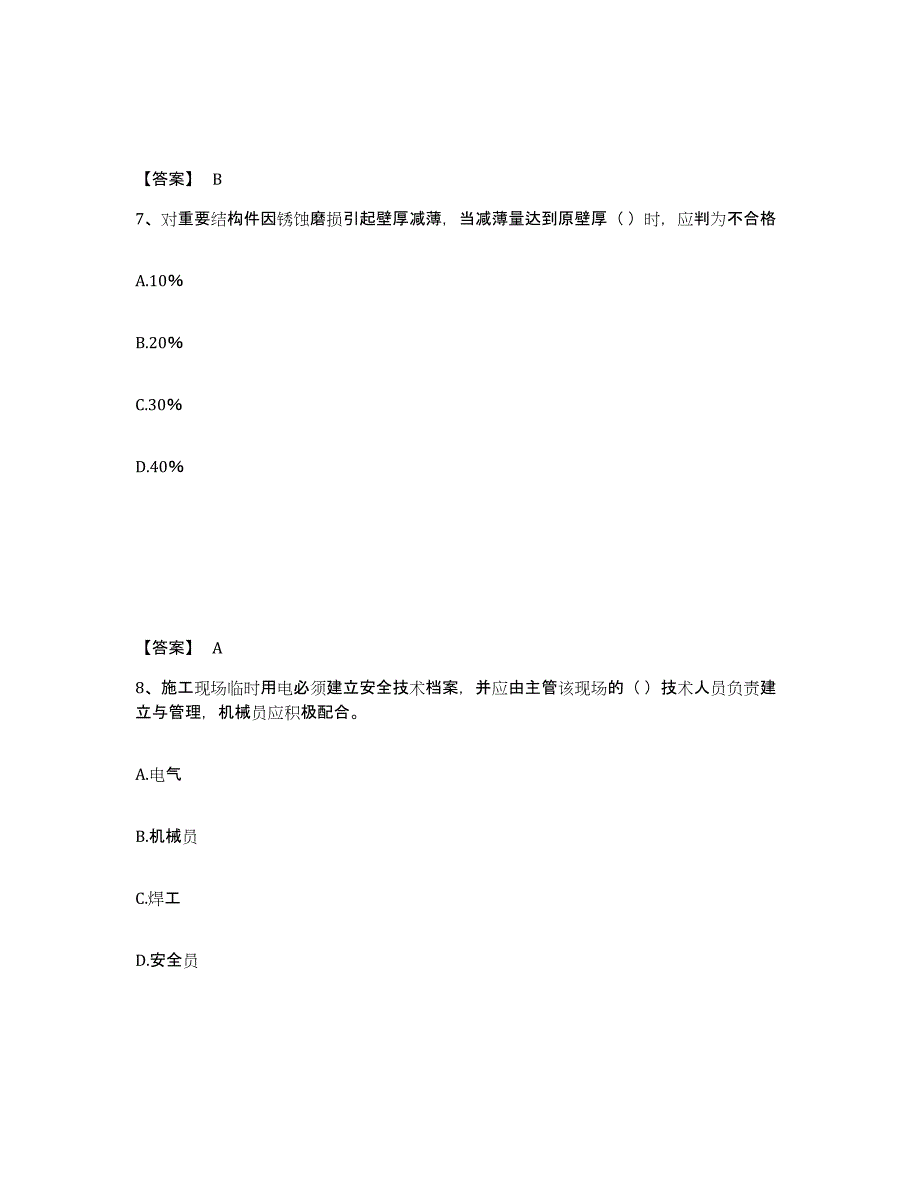 【答案】 B

7、对重要结构件因锈蚀磨损引起壁厚减薄，当减薄量达到原壁厚（ ）时，应判为不合格

A.10%

B.20%

C.30%

D.40%

【答案】 A

8、施工现场临时用电必须建立安全技术档案，并应由主管该现场的（ ）技术人员负责建立与管理，机械员应积极配合。

A.电气

B.机械员

C.焊工

D.安全员